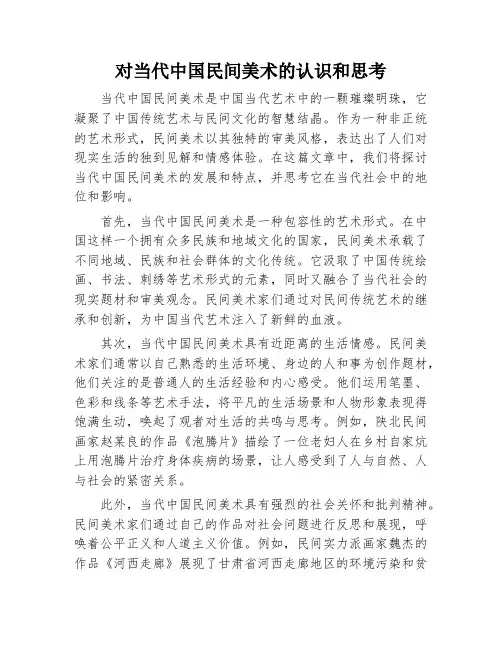 对当代中国民间美术的认识和思考

当代中国民间美术是中国当代艺术中的一颗璀璨明珠，它凝聚了中国传统艺术与民间文化的智慧结晶。作为一种非正统的艺术形式，民间美术以其独特的审美风格，表达出了人们对现实生活的独到见解和情感体验。在这篇文章中，我们将探讨当代中国民间美术的发展和特点，并思考它在当代社会中的地位和影响。

首先，当代中国民间美术是一种包容性的艺术形式。在中国这样一个拥有众多民族和地域文化的国家，民间美术承载了不同地域、民族和社会群体的文化传统。它汲取了中国传统绘画、书法、刺绣等艺术形式的元素，同时又融合了当代社会的现实题材和审美观念。民间美术家们通过对民间传统艺术的继承和创新，为中国当代艺术注入了新鲜的血液。

其次，当代中国民间美术具有近距离的生活情感。民间美术家们通常以自己熟悉的生活环境、身边的人和事为创作题材，他们关注的是普通人的生活经验和内心感受。他们运用笔墨、色彩和线条等艺术手法，将平凡的生活场景和人物形象表现得饱满生动，唤起了观者对生活的共鸣与思考。例如，陕北民间画家赵某良的作品《泡腾片》描绘了一位老妇人在乡村自家炕上用泡腾片治疗身体疾病的场景，让人感受到了人与自然、人与社会的紧密关系。

此外，当代中国民间美术具有强烈的社会关怀和批判精神。民间美术家们通过自己的作品对社会问题进行反思和展现，呼唤着公平正义和人道主义价值。例如，民间实力派画家魏杰的作品《河西走廊》展现了甘肃省河西走廊地区的环境污染和贫